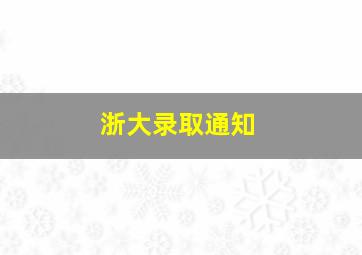 浙大录取通知